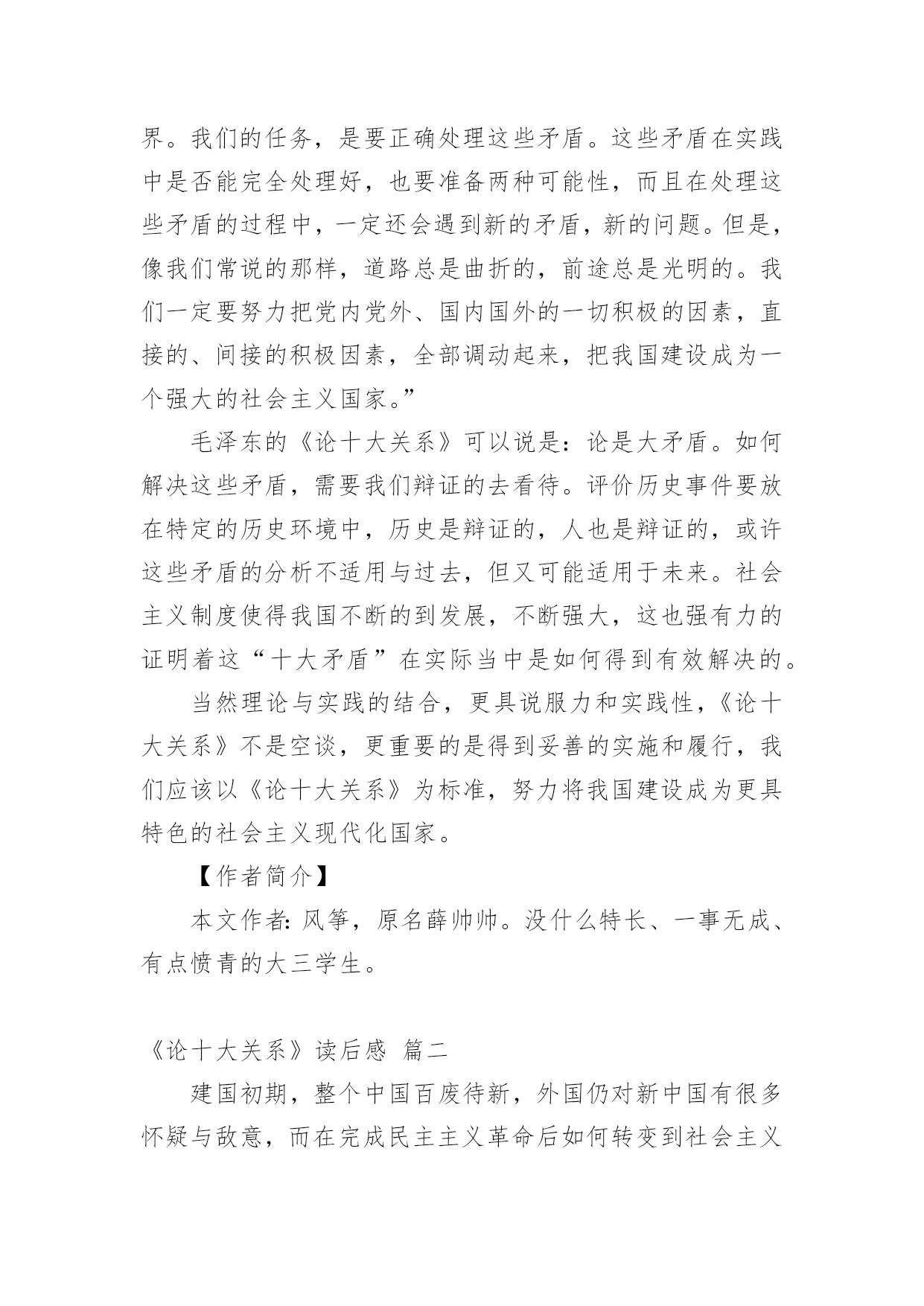 界。我们的任务，是要正确处理这些矛盾。这些矛盾在实践中是否能完全处理好，也要准备两种可能性，而且在处理这些矛盾的过程中，一定还会遇到新的矛盾，新的问题。但是，像我们常说的那样，道路总是曲折的，前途总是光明的。我们一定要努力把党内党外、国内国外的一切积极的因素，直接的、间接的积极因素，全部调动起来，把我国建设成为一个强大的社会主义国家。”

毛泽东的《论十大关系》可以说是：论是大矛盾。如何解决这些矛盾，需要我们辩证的去看待。评价历史事件要放在特定的历史环境中，历史是辩证的，人也是辩证的，或许这些矛盾的分析不适用与过去，但又可能适用于未来。社会主义制度使得我国不断的到发展，不断强大，这也强有力的证明着这“十大矛盾”在实际当中是如何得到有效解决的。

当然理论与实践的结合，更具说服力和实践性，《论十大关系》不是空谈，更重要的是得到妥善的实施和履行，我们应该以《论十大关系》为标准，努力将我国建设成为更具特色的社会主义现代化国家。

【作者简介】

本文作者：风筝，原名薛帅帅。没什么特长、一事无成、有点愤青的大三学生。

《论十大关系》读后感 篇二

建国初期，整个中国百废待新，外国仍对新中国有很多怀疑与敌意，而在完成民主主义革命后如何转变到社会主义